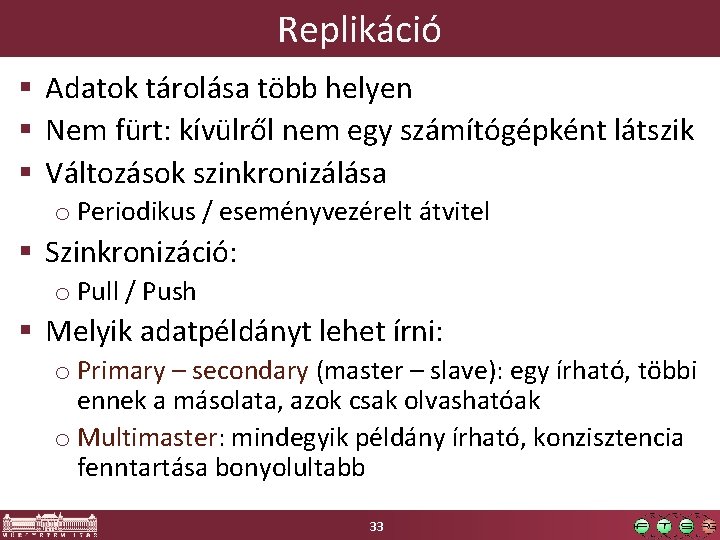 Replikáció

▪ Adatok tárolása több helyen
▪ Nem fürt: kívülről nem egy számítógépként látszik
▪ Változások szinkronizálása
  o Periodikus / eseményvezérelt átvitel
▪ Szinkronizáció:
  o Pull / Push
▪ Melyik adatpéldányt lehet írni:
  o Primary – secondary (master – slave): egy írható, többi ennek a másolata, azok csak olvashatóak
  o Multimaster: mindegyik példány írható, konzisztencia fenntartása bonyolultabb

MŰEGYETEM 1782

33